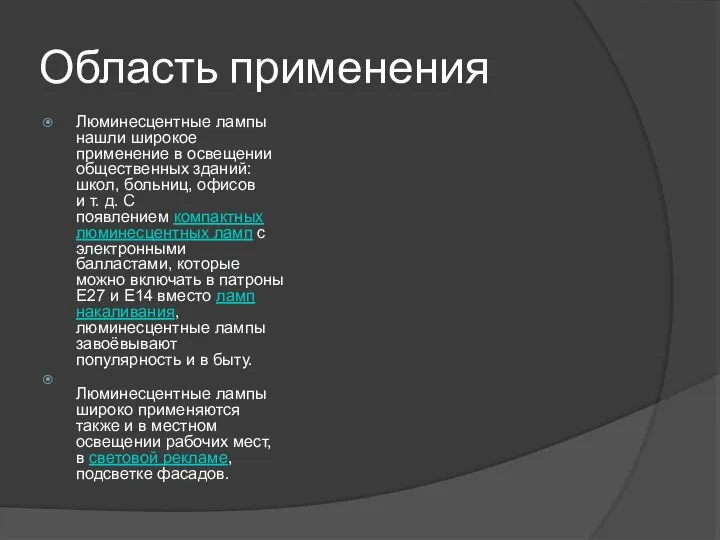 Область применения

Люминесцентные лампы нашли широкое применение в освещении общественных зданий: школ, больниц, офисов и т. д. С появлением компактных люминесцентных ламп с электронными балластами, которые можно включать в патроны E27 и E14 вместо ламп накаливания, люминесцентные лампы завоёвывают популярность и в быту.

Люминесцентные лампы широко применяются также и в местном освещении рабочих мест, в световой рекламе, подсветке фасадов.